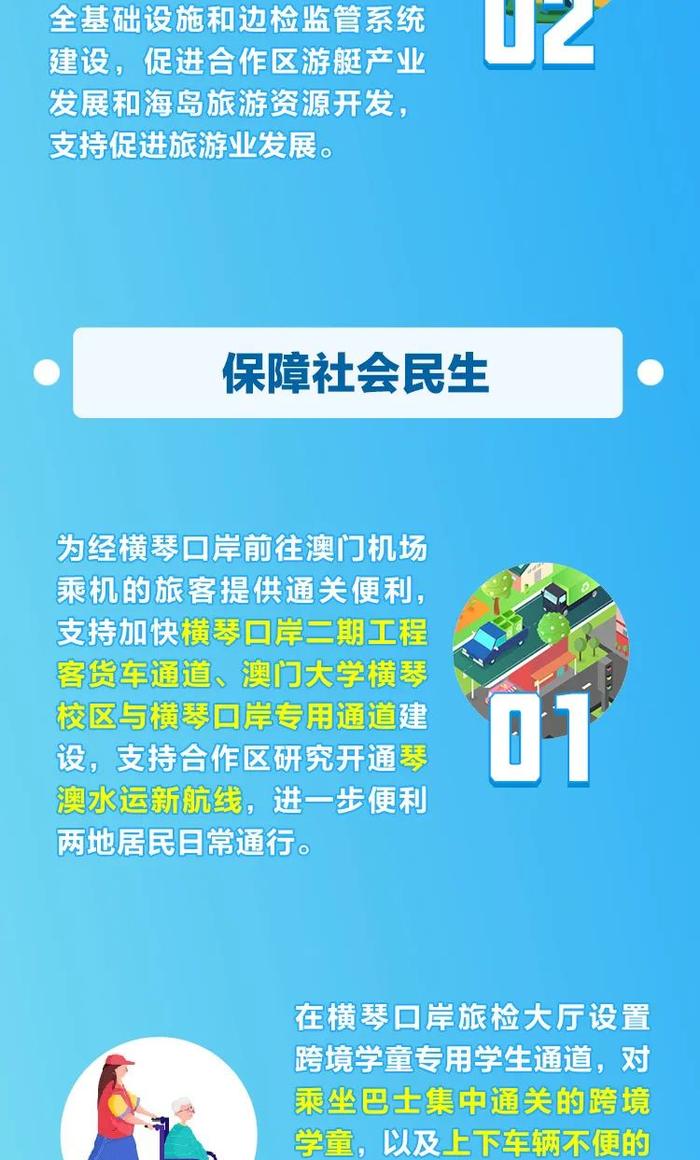 全基础设施和边检监管系统建设，促进合作区游艇产业发展和海岛旅游资源开发，支持促进旅游业发展。

02

保障社会民生

为经横琴口岸前往澳门机场乘机的旅客提供通关便利，支持加快横琴口岸二期工程客货车通道、澳门大学横琴校区与横琴口岸专用通道建设，支持合作区研究开通琴澳水运新航线，进一步便利两地居民日常通行。

01

在横琴口岸旅检大厅设置跨境学童专用学生通道，对乘坐巴士集中通关的跨境学童，以及上下车辆不便的